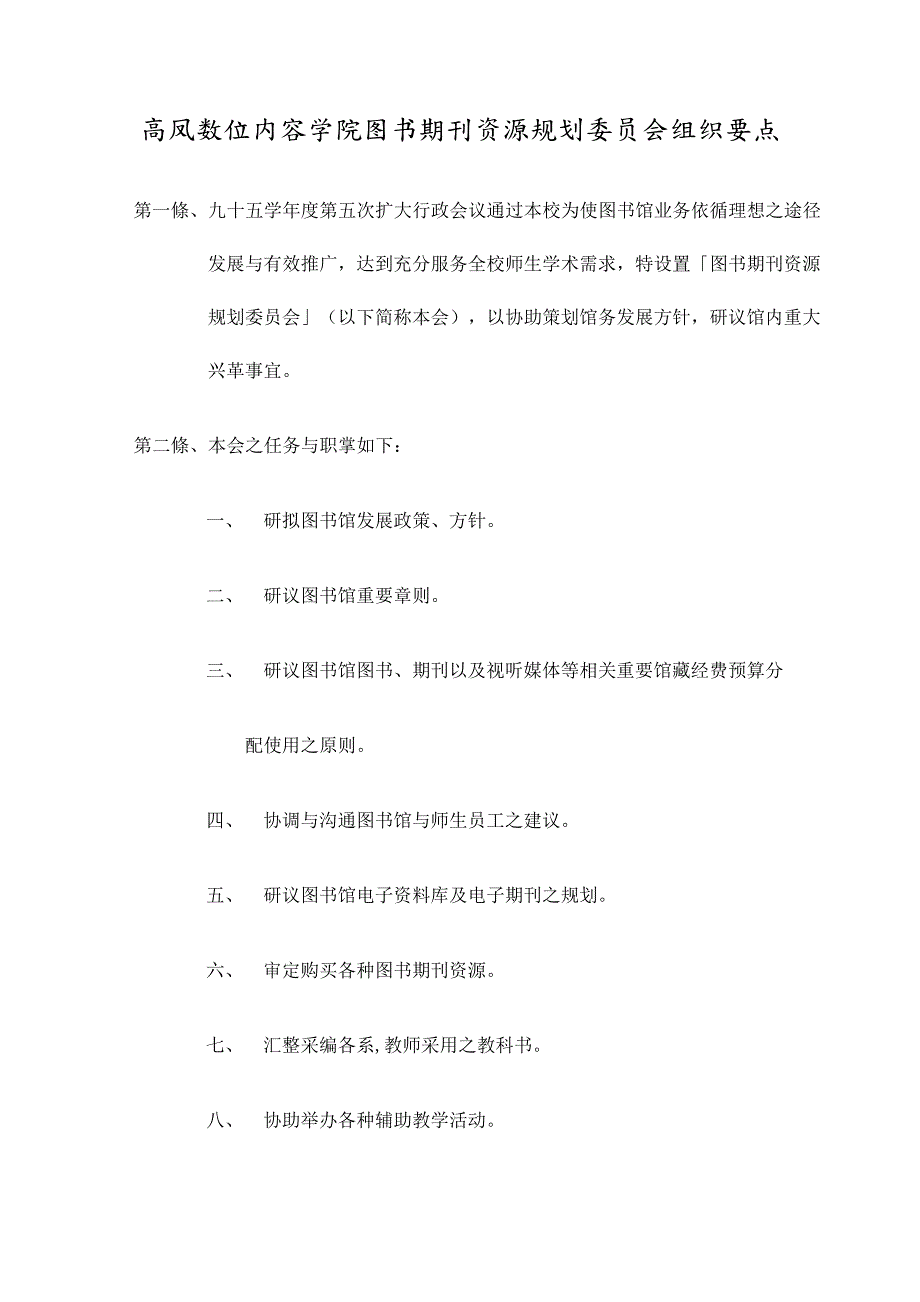 高凤数位内容学院图书期刊资源规划委员会组织要点

第一條、九十五学年度第五次扩大行政会议通过本校为使图书馆业务依循理想之途径发展与有效推广，达到充分服务全校师生学术需求，特设置「图书期刊资源规划委员会」（以下简称本会），以协助策划馆务发展方针，研议馆内重大兴革事宜。

第二條、本会之任务与职掌如下：

一、 研拟图书馆发展政策、方针。

二、 研议图书馆重要章则。

三、 研议图书馆图书、期刊以及视听媒体等相关重要馆藏经费预算分配使用之原则。

四、 协调与沟通图书馆与师生员工之建议。

五、 研议图书馆电子资料库及电子期刊之规划。

六、 审定购买各种图书期刊资源。

七、 汇整采编各系，教师采用之教科书。

八、 协助举办各种辅助教学活动。